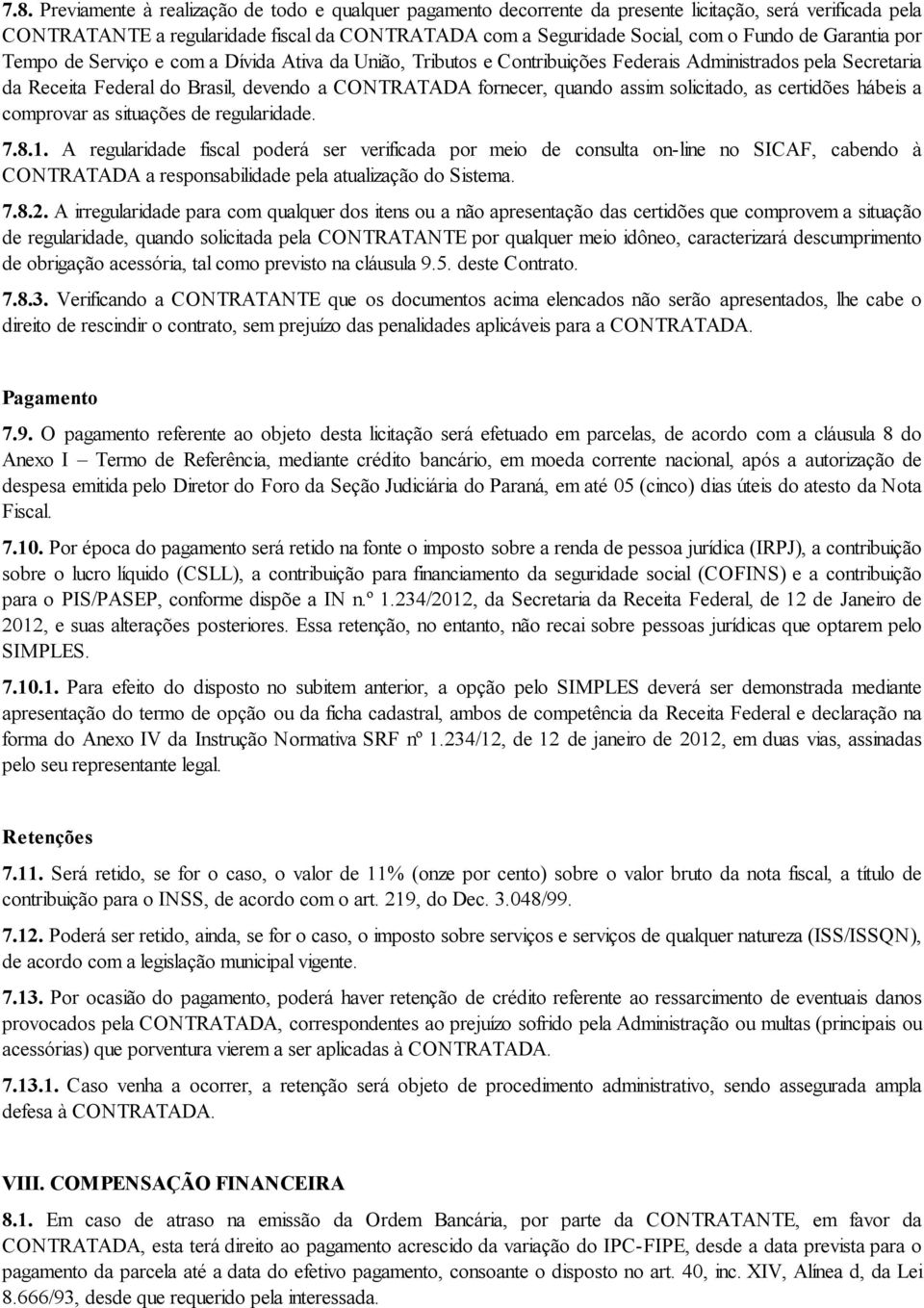 7.8. Previamente à realização de todo e qualquer pagamento decorrente da presente licitação, será verificada pela CONTRATANTE a regularidade fiscal da CONTRATADA com a Seguridade Social, com o Fundo de Garantia por Tempo de Serviço e com a Dívida Ativa da União, Tributos e Contribuições Federais Administrados pela Secretaria da Receita Federal do Brasil, devendo a CONTRATADA fornecer, quando assim solicitado, as certidões hábeis a comprovar as situações de regularidade.

7.8.1. A regularidade fiscal poderá ser verificada por meio de consulta on-line no SICAF, cabendo à CONTRATADA a responsabilidade pela atualização do Sistema.

7.8.2. A irregularidade para com qualquer dos itens ou a não apresentação das certidões que comprovem a situação de regularidade, quando solicitada pela CONTRATANTE por qualquer meio idôneo, caracterizará descumprimento de obrigação acessória, tal como previsto na cláusula 9.5. deste Contrato.

7.8.3. Verificando a CONTRATANTE que os documentos acima elencados não serão apresentados, lhe cabe o direito de rescindir o contrato, sem prejuízo das penalidades aplicáveis para a CONTRATADA.

Pagamento

7.9. O pagamento referente ao objeto desta licitação será efetuado em parcelas, de acordo com a cláusula 8 do Anexo I – Termo de Referência, mediante crédito bancário, em moeda corrente nacional, após a autorização de despesa emitida pelo Diretor do Foro da Seção Judiciária do Paraná, em até 05 (cinco) dias úteis do atesto da Nota Fiscal.

7.10. Por época do pagamento será retido na fonte o imposto sobre a renda de pessoa jurídica (IRPJ), a contribuição sobre o lucro líquido (CSLL), a contribuição para financiamento da seguridade social (COFINS) e a contribuição para o PIS/PASEP, conforme dispõe a IN n.º 1.234/2012, da Secretaria da Receita Federal, de 12 de Janeiro de 2012, e suas alterações posteriores. Essa retenção, no entanto, não recai sobre pessoas jurídicas que optarem pelo SIMPLES.

7.10.1. Para efeito do disposto no subitem anterior, a opção pelo SIMPLES deverá ser demonstrada mediante apresentação do termo de opção ou da ficha cadastral, ambos de competência da Receita Federal e declaração na forma do Anexo IV da Instrução Normativa SRF nº 1.234/12, de 12 de janeiro de 2012, em duas vias, assinadas pelo seu representante legal.

Retenções

7.11. Será retido, se for o caso, o valor de 11% (onze por cento) sobre o valor bruto da nota fiscal, a título de contribuição para o INSS, de acordo com o art. 219, do Dec. 3.048/99.

7.12. Poderá ser retido, ainda, se for o caso, o imposto sobre serviços e serviços de qualquer natureza (ISS/ISSQN), de acordo com a legislação municipal vigente.

7.13. Por ocasião do pagamento, poderá haver retenção de crédito referente ao ressarcimento de eventuais danos provocados pela CONTRATADA, correspondentes ao prejuízo sofrido pela Administração ou multas (principais ou acessórias) que porventura vierem a ser aplicadas à CONTRATADA.

7.13.1. Caso venha a ocorrer, a retenção será objeto de procedimento administrativo, sendo assegurada ampla defesa à CONTRATADA.

VIII. COMPENSAÇÃO FINANCEIRA

8.1. Em caso de atraso na emissão da Ordem Bancária, por parte da CONTRATANTE, em favor da CONTRATADA, esta terá direito ao pagamento acrescido da variação do IPC-FIPE, desde a data prevista para o pagamento da parcela até a data do efetivo pagamento, consoante o disposto no art. 40, inc. XIV, Alínea d, da Lei 8.666/93, desde que requerido pela interessada.